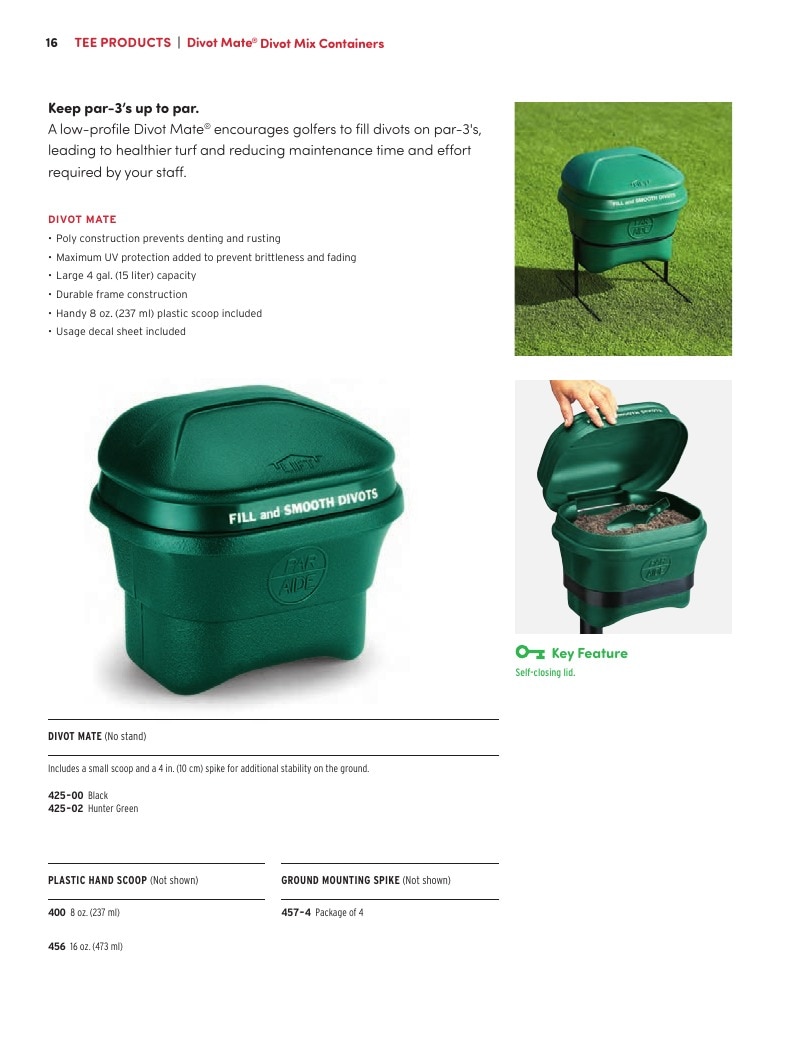 16 TEE PRODUCTS | Divot Mate® Divot Mix Containers

Keep par-3's up to par.
A low-profile Divot Mate® encourages golfers to fill divots on par-3's, leading to healthier turf and reducing maintenance time and effort required by your staff.

DIVOT MATE
• Poly construction prevents denting and rusting
• Maximum UV protection added to prevent brittleness and fading
• Large 4 gal. (15 liter) capacity
• Durable frame construction
• Handy 8 oz. (237 ml) plastic scoop included
• Usage decal sheet included

FILL and SMOOTH DIVOTS

PAR AIDE

Key Feature
Self-closing lid.

DIVOT MATE (No stand)

Includes a small scoop and a 4 in. (10 cm) spike for additional stability on the ground.

425-00 Black
425-02 Hunter Green

PLASTIC HAND SCOOP (Not shown)

400 8 oz. (237 ml)

456 16 oz. (473 ml)

GROUND MOUNTING SPIKE (Not shown)

457-4 Package of 4